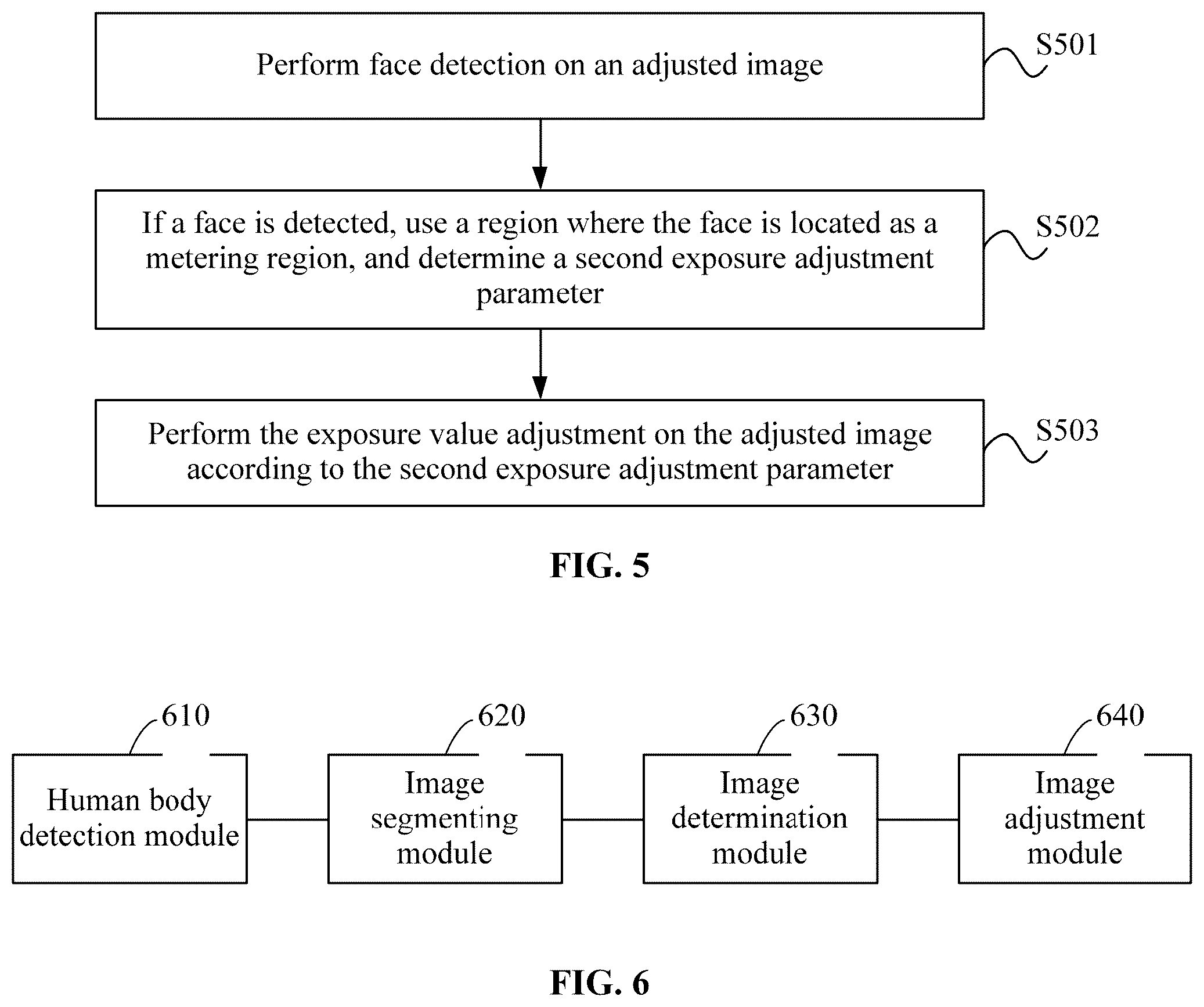 Perform face detection on an adjusted image

S501

If a face is detected, use a region where the face is located as a metering region, and determine a second exposure adjustment parameter

S502

Perform the exposure value adjustment on the adjusted image according to the second exposure adjustment parameter

S503

FIG. 5

610

Human body detection module

620

Image segmenting module

630

Image determination module

640

Image adjustment module

FIG. 6